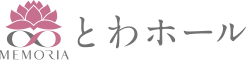 MEMORIA
とわホール